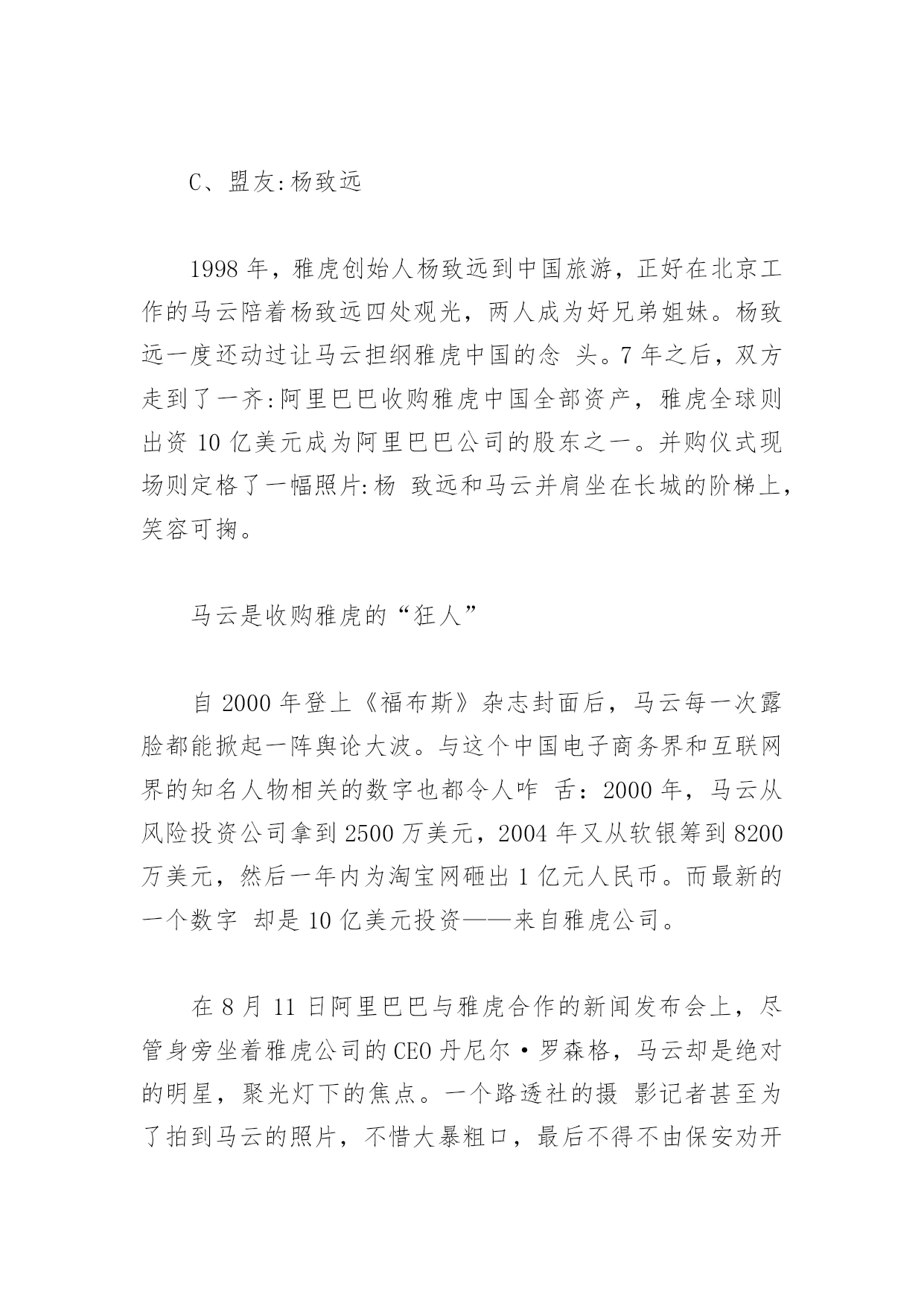 C、盟友:杨致远

1998 年，雅虎创始人杨致远到中国旅游，正好在北京工作的马云陪着杨致远四处观光，两人成为好兄弟姐妹。杨致远一度还动过让马云担纲雅虎中国的念 头。7 年之后，双方走到了一齐:阿里巴巴收购雅虎中国全部资产，雅虎全球则出资 10 亿美元成为阿里巴巴公司的股东之一。并购仪式现场则定格了一幅照片:杨 致远和马云并肩坐在长城的阶梯上，笑容可掬。

马云是收购雅虎的“狂人”

自 2000 年登上《福布斯》杂志封面后，马云每一次露脸都能掀起一阵舆论大波。与这个中国电子商务界和互联网界的知名人物相关的数字也都令人咋 舌：2000 年，马云从风险投资公司拿到 2500 万美元，2004 年又从软银筹到 8200 万美元，然后一年内为淘宝网砸出 1 亿元人民币。而最新的一个数字 却是 10 亿美元投资——来自雅虎公司。

在 8 月 11 日阿里巴巴与雅虎合作的新闻发布会上，尽管身旁坐着雅虎公司的 CEO 丹尼尔·罗森格，马云却是绝对的明星，聚光灯下的焦点。一个路透社的摄 影记者甚至为了拍到马云的照片，不惜大暴粗口，最后不得不由保安劝开